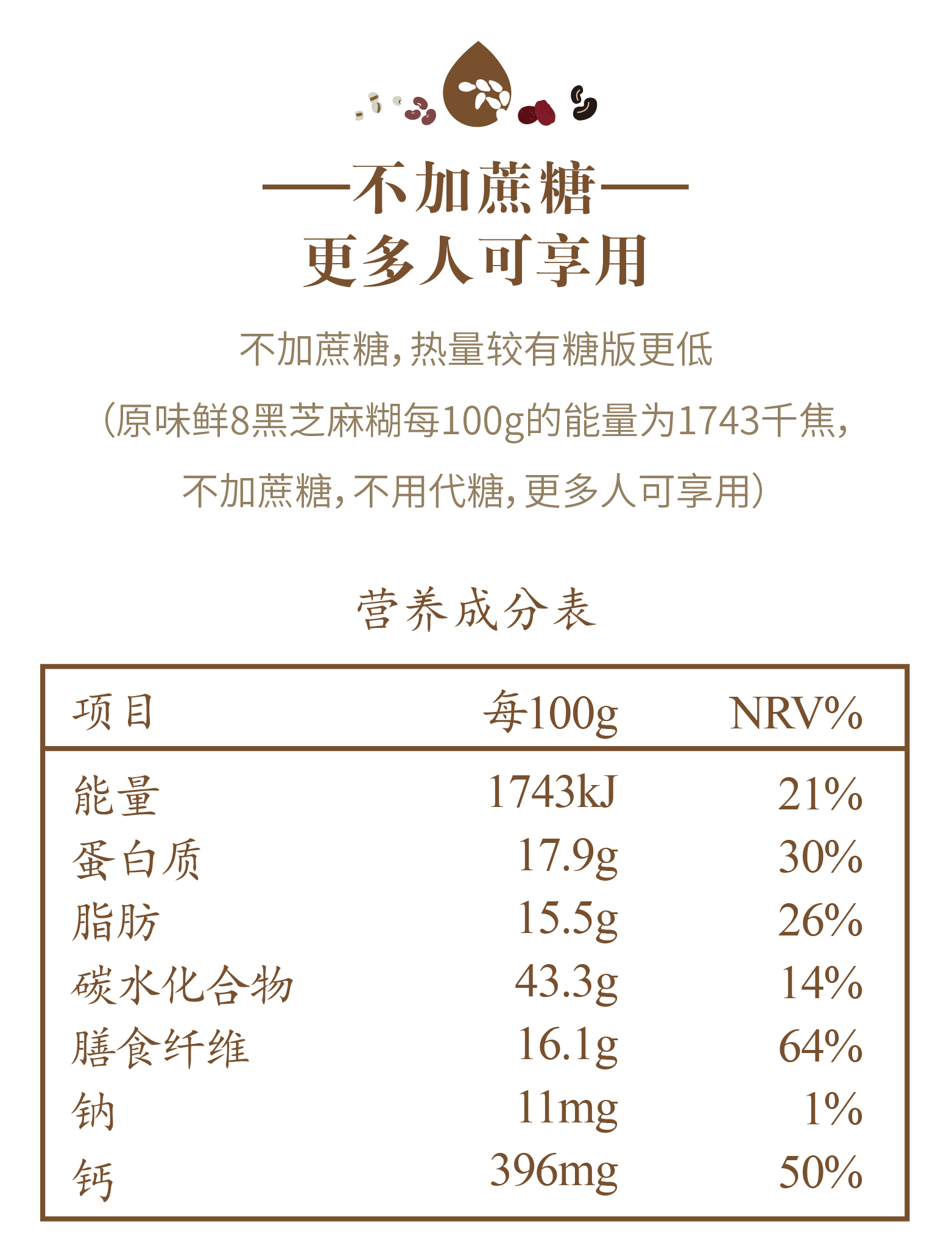 ——不加蔗糖——

更多人可享用

不加蔗糖,热量较有糖版更低

(原味鲜8黑芝麻糊每100g的能量为1743千焦,

不加蔗糖,不用代糖,更多人可享用)

营养成分表

| 项目 | 每100g | NRV% |
|---|---|---|
| 能量 | 1743kJ | 21% |
| 蛋白质 | 17.9g | 30% |
| 脂肪 | 15.5g | 26% |
| 碳水化合物 | 43.3g | 14% |
| 膳食纤维 | 16.1g | 64% |
| 钠 | 11mg | 1% |
| 钙 | 396mg | 50% |